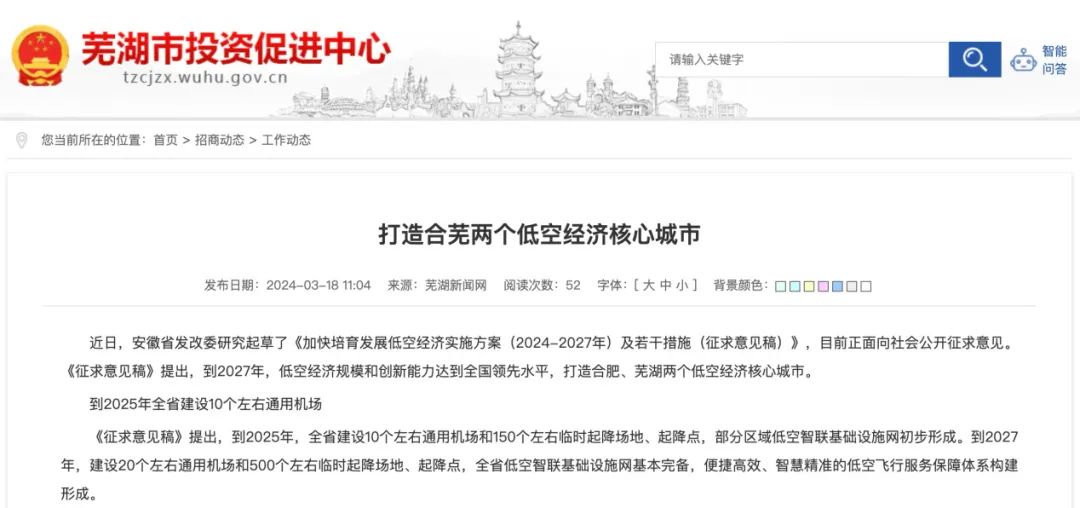 芜湖市投资促进中心
tzcjzx.wuhu.gov.cn

请输入关键字

智能问答

您当前所在的位置：首页 > 招商动态 > 工作动态

打造合芜两个低空经济核心城市

发布日期：2024-03-18 11:04　来源：芜湖新闻网　阅读次数：52　字体：[ 大 中 小 ]　背景颜色：

近日，安徽省发改委研究起草了《加快培育发展低空经济实施方案（2024-2027年）及若干措施（征求意见稿）》，目前正面向社会公开征求意见。《征求意见稿》提出，到2027年，低空经济规模和创新能力达到全国领先水平，打造合肥、芜湖两个低空经济核心城市。

到2025年全省建设10个左右通用机场

《征求意见稿》提出，到2025年，全省建设10个左右通用机场和150个左右临时起降场地、起降点，部分区域低空智联基础设施网初步形成。到2027年，建设20个左右通用机场和500个左右临时起降场地、起降点，全省低空智联基础设施网基本完备，便捷高效、智慧精准的低空飞行服务保障体系构建形成。